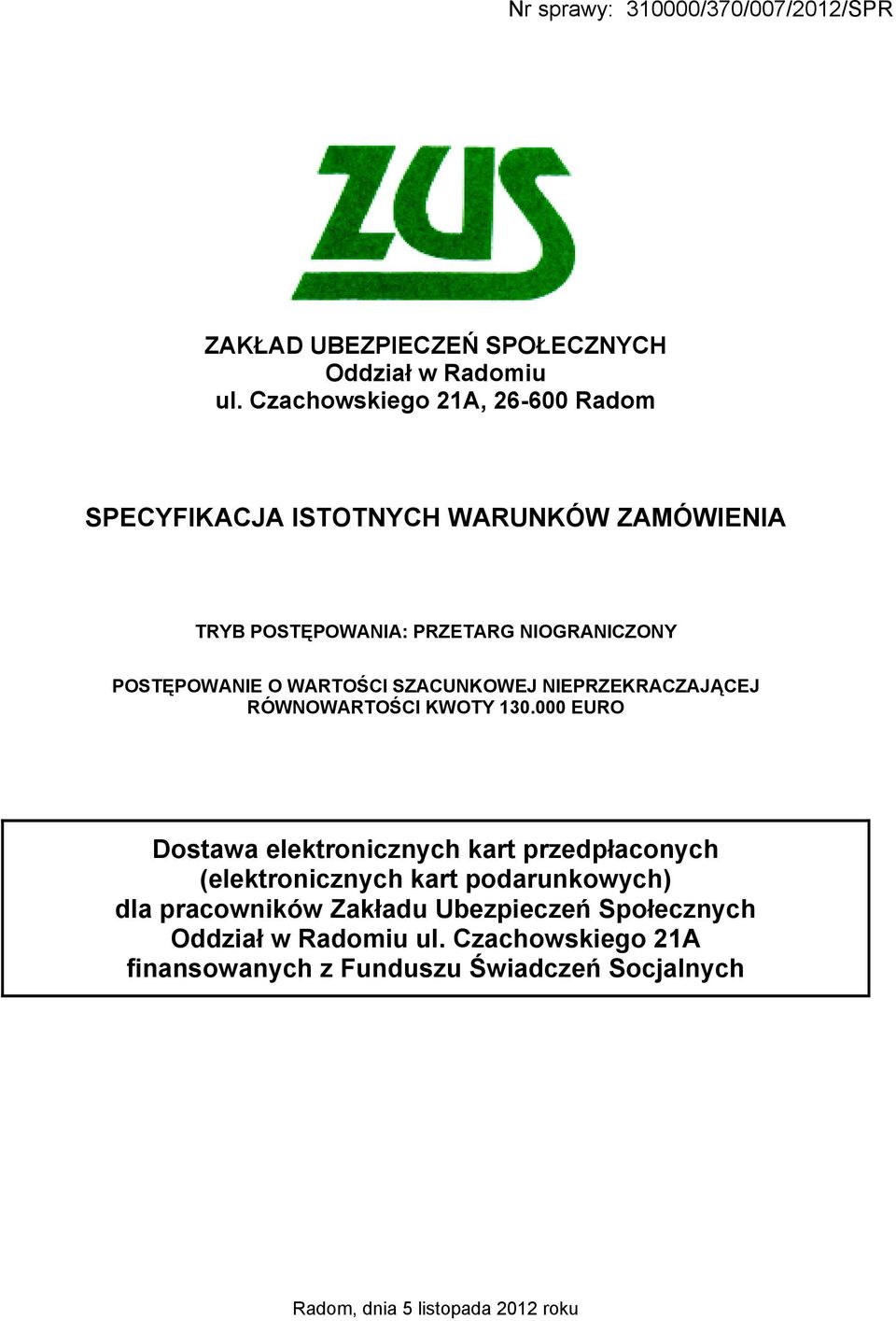 Nr sprawy: 310000/370/007/2012/SPR

ZUS

ZAKŁAD UBEZPIECZEŃ SPOŁECZNYCH
Oddział w Radomiu
ul. Czachowskiego 21A, 26-600 Radom

SPECYFIKACJA ISTOTNYCH WARUNKÓW ZAMÓWIENIA

TRYB POSTĘPOWANIA: PRZETARG NIOGRANICZONY

POSTĘPOWANIE O WARTOŚCI SZACUNKOWEJ NIEPRZEKRACZAJĄCEJ RÓWNOWARTOŚCI KWOTY 130.000 EURO

Dostawa elektronicznych kart przedpłaconych (elektronicznych kart podarunkowych) dla pracowników Zakładu Ubezpieczeń Społecznych Oddział w Radomiu ul. Czachowskiego 21A finansowanych z Funduszu Świadczeń Socjalnych

Radom, dnia 5 listopada 2012 roku